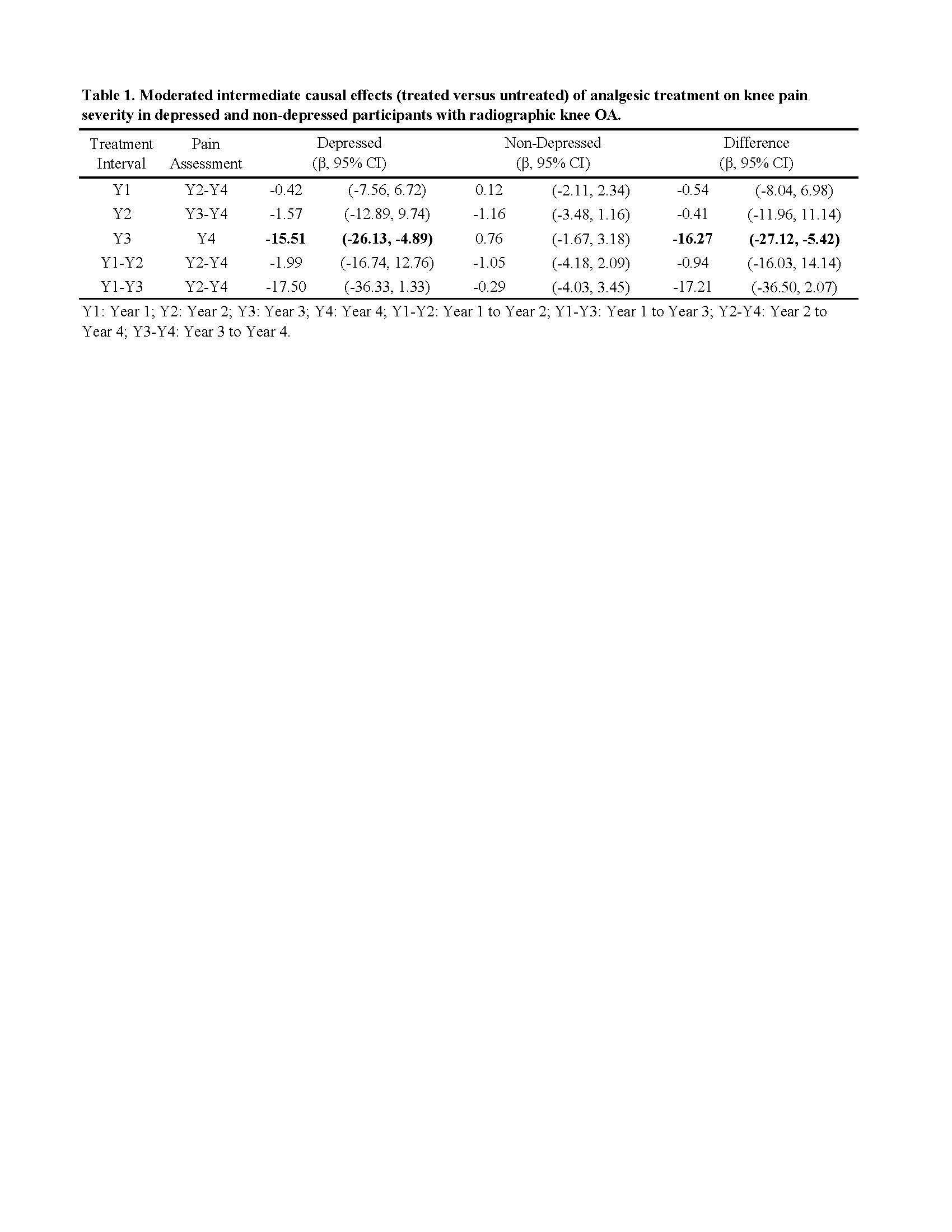 Table 1. Moderated intermediate causal effects (treated versus untreated) of analgesic treatment on knee pain severity in depressed and non-depressed participants with radiographic knee OA.

| Treatment Interval | Pain Assessment | Depressed (β, 95% CI) | | Non-Depressed (β, 95% CI) | | Difference (β, 95% CI) | |
|---|---|---|---|---|---|---|---|
| Y1 | Y2-Y4 | -0.42 | (-7.56, 6.72) | 0.12 | (-2.11, 2.34) | -0.54 | (-8.04, 6.98) |
| Y2 | Y3-Y4 | -1.57 | (-12.89, 9.74) | -1.16 | (-3.48, 1.16) | -0.41 | (-11.96, 11.14) |
| Y3 | Y4 | -15.51 | (-26.13, -4.89) | 0.76 | (-1.67, 3.18) | -16.27 | (-27.12, -5.42) |
| Y1-Y2 | Y2-Y4 | -1.99 | (-16.74, 12.76) | -1.05 | (-4.18, 2.09) | -0.94 | (-16.03, 14.14) |
| Y1-Y3 | Y2-Y4 | -17.50 | (-36.33, 1.33) | -0.29 | (-4.03, 3.45) | -17.21 | (-36.50, 2.07) |

Y1: Year 1; Y2: Year 2; Y3: Year 3; Y4: Year 4; Y1-Y2: Year 1 to Year 2; Y1-Y3: Year 1 to Year 3; Y2-Y4: Year 2 to Year 4; Y3-Y4: Year 3 to Year 4.